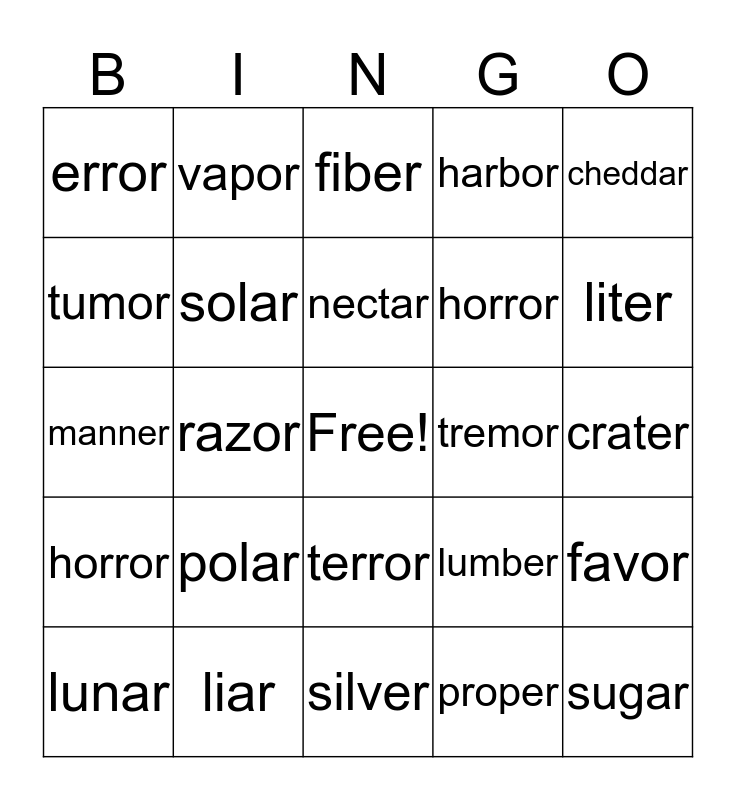 | B | I | N | G | O |
|---|---|---|---|---|
| error | vapor | fiber | harbor | cheddar |
| tumor | solar | nectar | horror | liter |
| manner | razor | Free! | tremor | crater |
| horror | polar | terror | lumber | favor |
| lunar | liar | silver | proper | sugar |